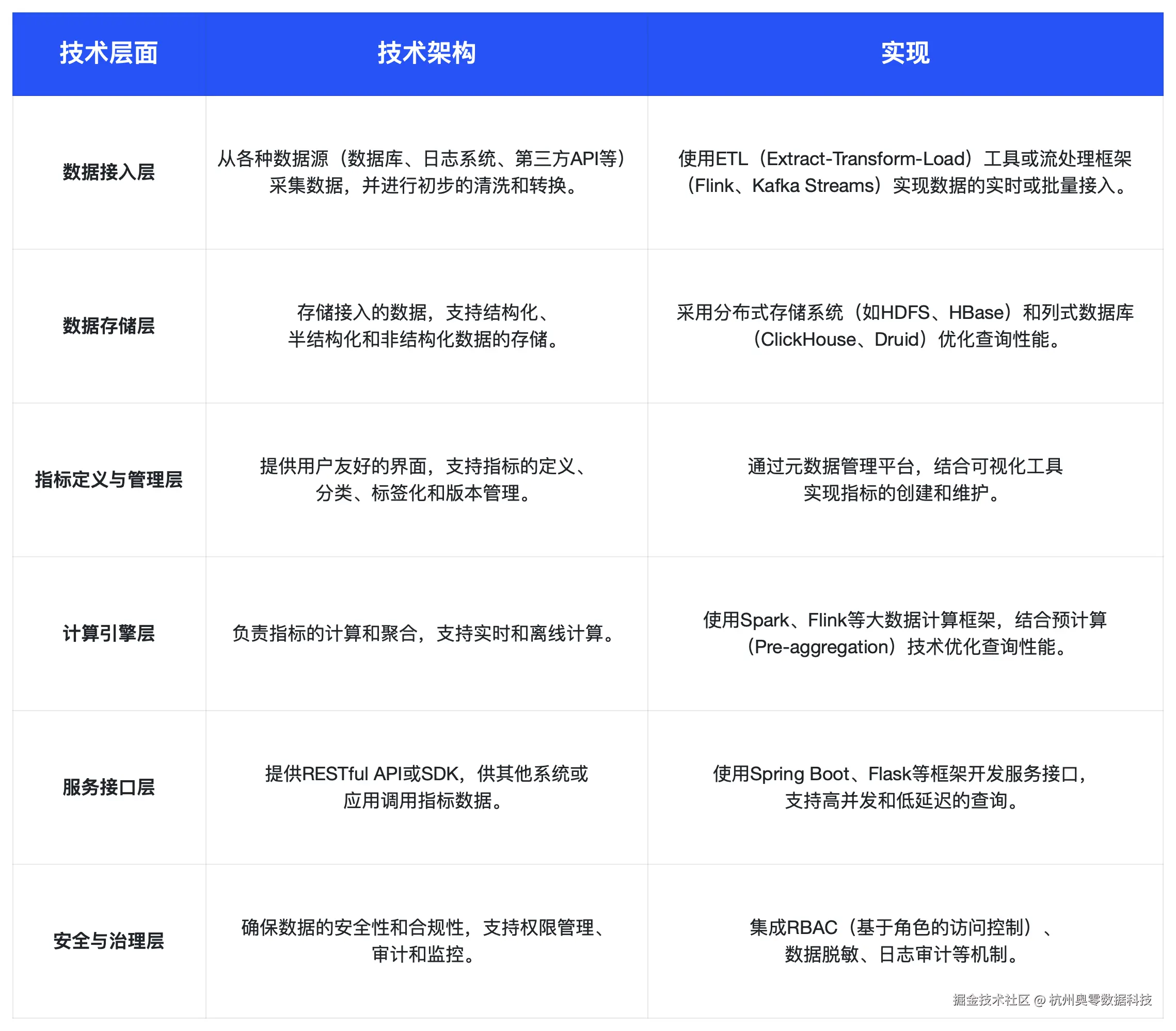 | 技术层面 | 技术架构 | 实现 |
|---|---|---|
| 数据接入层 | 从各种数据源（数据库、日志系统、第三方API等）采集数据，并进行初步的清洗和转换。 | 使用ETL（Extract-Transform-Load）工具或流处理框架（Flink、Kafka Streams）实现数据的实时或批量接入。 |
| 数据存储层 | 存储接入的数据，支持结构化、半结构化和非结构化数据的存储。 | 采用分布式存储系统（如HDFS、HBase）和列式数据库（ClickHouse、Druid）优化查询性能。 |
| 指标定义与管理层 | 提供用户友好的界面，支持指标的定义、分类、标签化和版本管理。 | 通过元数据管理平台，结合可视化工具实现指标的创建和维护。 |
| 计算引擎层 | 负责指标的计算和聚合，支持实时和离线计算。 | 使用Spark、Flink等大数据计算框架，结合预计算（Pre-aggregation）技术优化查询性能。 |
| 服务接口层 | 提供RESTful API或SDK，供其他系统或应用调用指标数据。 | 使用Spring Boot、Flask等框架开发服务接口，支持高并发和低延迟的查询。 |
| 安全与治理层 | 确保数据的安全性和合规性，支持权限管理、审计和监控。 | 集成RBAC（基于角色的访问控制）、数据脱敏、日志审计等机制。 |

掘金技术社区 @ 杭州奥零数据科技